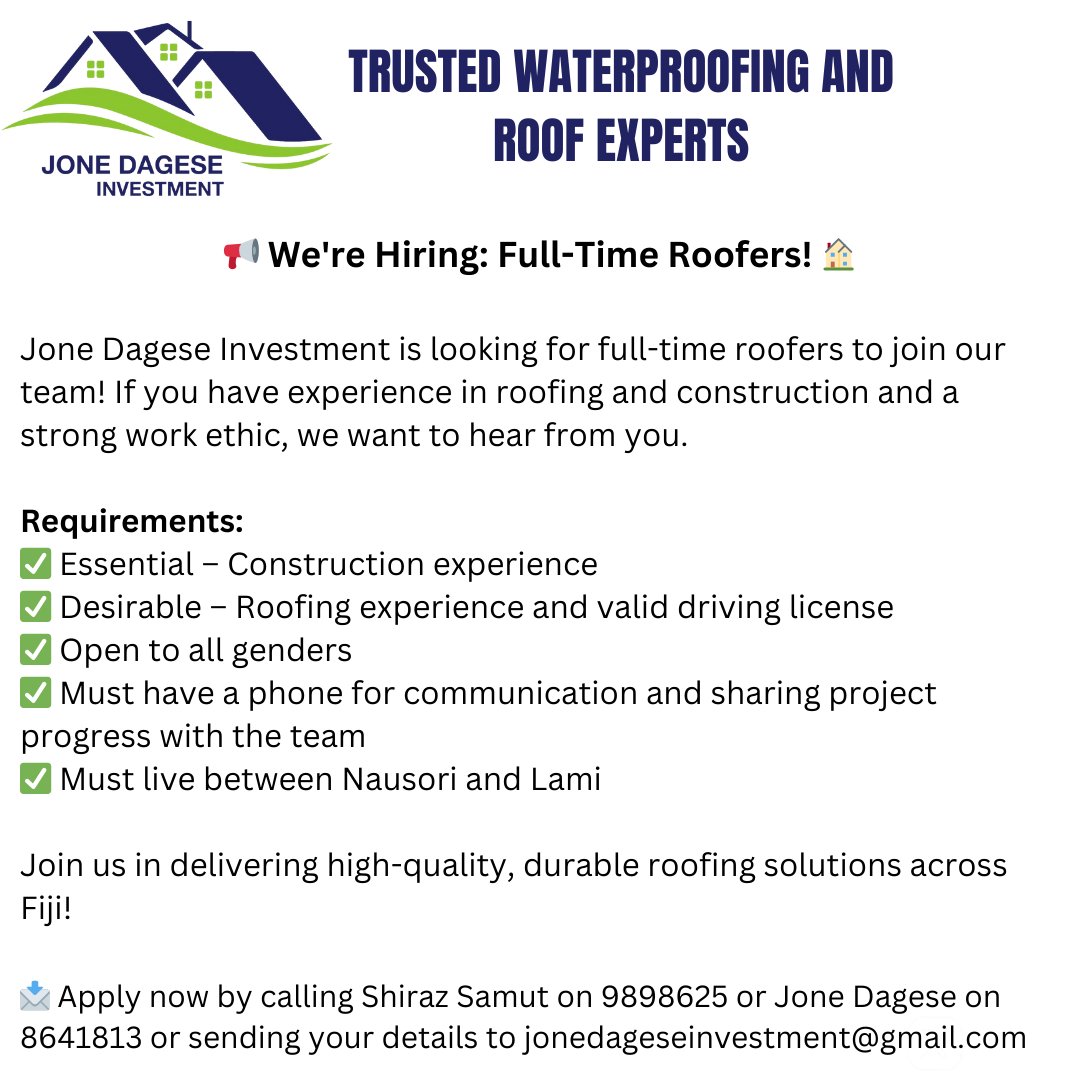 JONE DAGESE INVESTMENT

TRUSTED WATERPROOFING AND ROOF EXPERTS

📢 We're Hiring: Full-Time Roofers! 🏠

Jone Dagese Investment is looking for full-time roofers to join our team! If you have experience in roofing and construction and a strong work ethic, we want to hear from you.

Requirements:
✅ Essential – Construction experience
✅ Desirable – Roofing experience and valid driving license
✅ Open to all genders
✅ Must have a phone for communication and sharing project progress with the team
✅ Must live between Nausori and Lami

Join us in delivering high-quality, durable roofing solutions across Fiji!

📩 Apply now by calling Shiraz Samut on 9898625 or Jone Dagese on 8641813 or sending your details to jonedageseinvestment@gmail.com